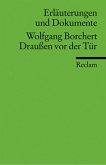 Erläuterungen
und Dokumente

Wolfgang Borchert
Draußen vor der Tür

Reclam